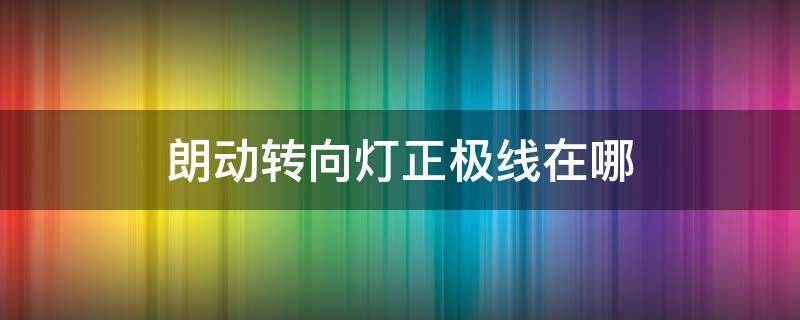 朗动转向灯正极线在哪